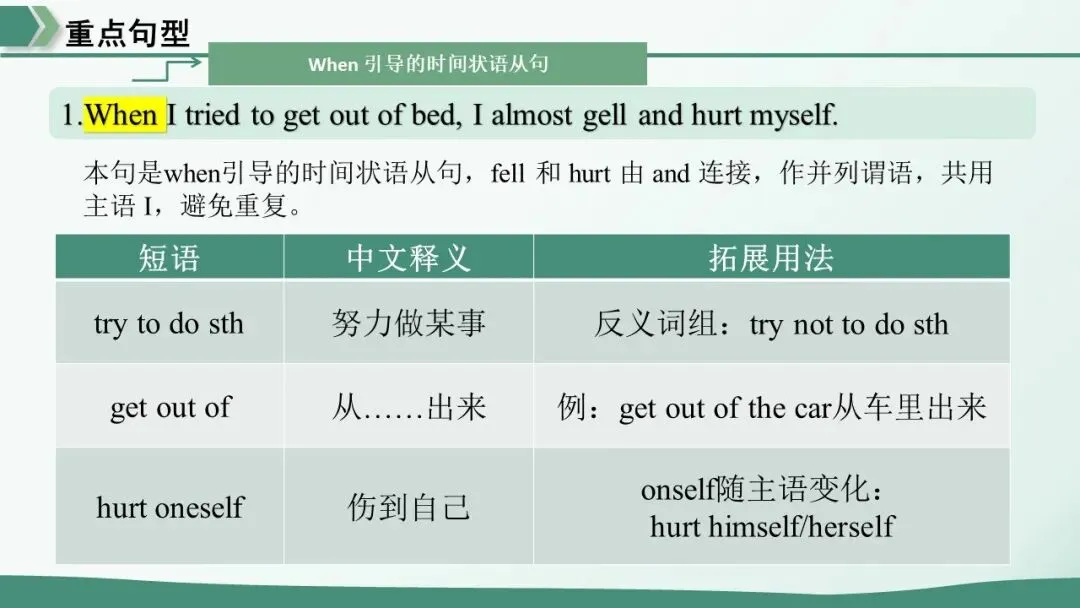 重点句型

When 引导的时间状语从句

1.When I tried to get out of bed, I almost gell and hurt myself.

本句是when引导的时间状语从句，fell 和 hurt 由 and 连接，作并列谓语，共用主语 I，避免重复。

| 短语 | 中文释义 | 拓展用法 |
|---|---|---|
| try to do sth | 努力做某事 | 反义词组：try not to do sth |
| get out of | 从……出来 | 例：get out of the car从车里出来 |
| hurt oneself | 伤到自己 | onself随主语变化：hurt himself/herself |